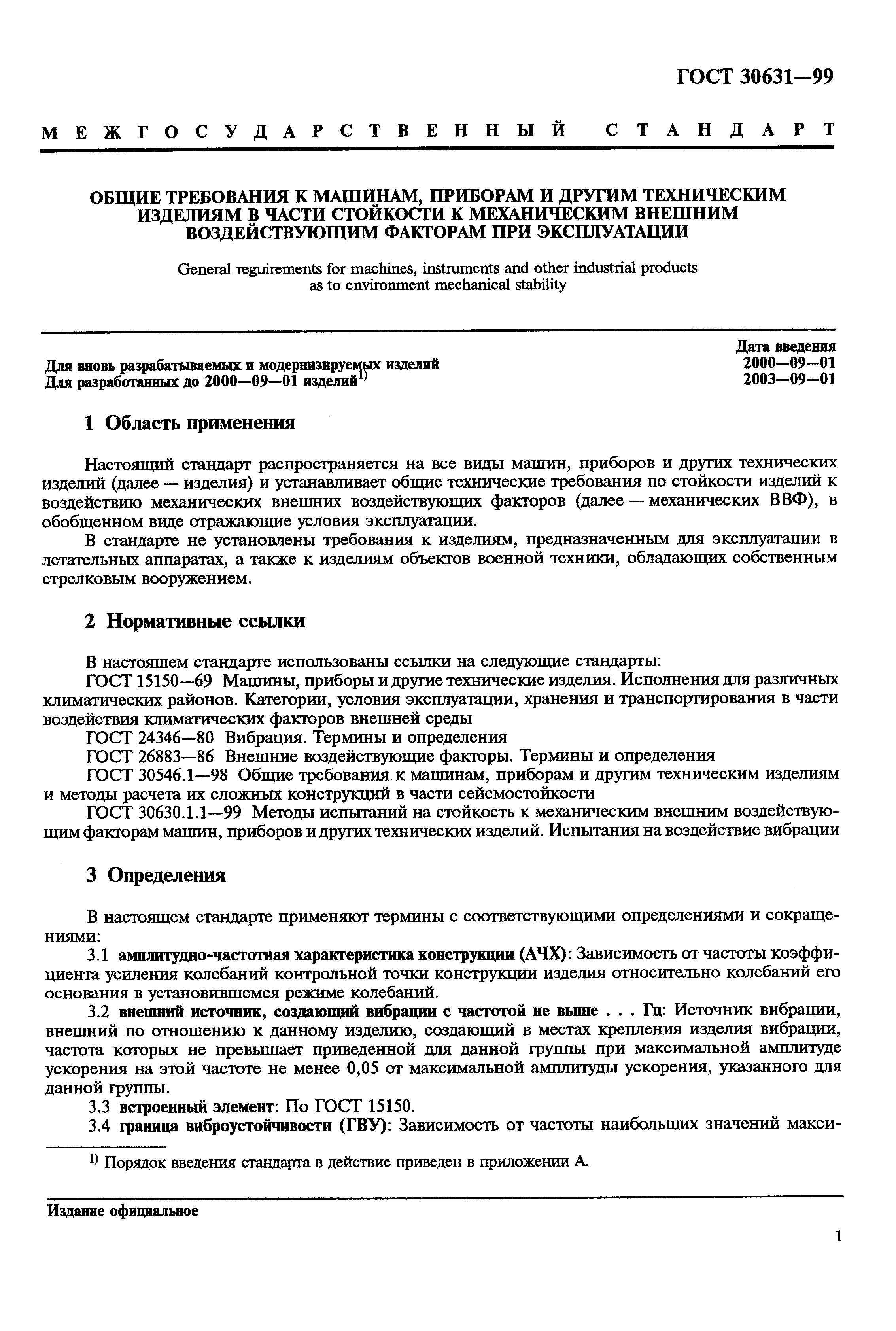 ГОСТ 30631—99

МЕЖГОСУДАРСТВЕННЫЙ СТАНДАРТ

ОБЩИЕ ТРЕБОВАНИЯ К МАШИНАМ, ПРИБОРАМ И ДРУГИМ ТЕХНИЧЕСКИМ ИЗДЕЛИЯМ В ЧАСТИ СТОЙКОСТИ К МЕХАНИЧЕСКИМ ВНЕШНИМ ВОЗДЕЙСТВУЮЩИМ ФАКТОРАМ ПРИ ЭКСПЛУАТАЦИИ

General reguirements for machines, instruments and other industrial products as to environment mechanical stability

Дата введения
Для вновь разрабатываемых и модернизируемых изделий 2000—09—01
Для разработанных до 2000—09—01 изделий$^{1)}$ 2003—09—01

1 Область применения

Настоящий стандарт распространяется на все виды машин, приборов и других технических изделий (далее — изделия) и устанавливает общие технические требования по стойкости изделий к воздействию механических внешних воздействующих факторов (далее — механических ВВФ), в обобщенном виде отражающие условия эксплуатации.

В стандарте не установлены требования к изделиям, предназначенным для эксплуатации в летательных аппаратах, а также к изделиям объектов военной техники, обладающих собственным стрелковым вооружением.

2 Нормативные ссылки

В настоящем стандарте использованы ссылки на следующие стандарты:

ГОСТ 15150—69 Машины, приборы и другие технические изделия. Исполнения для различных климатических районов. Категории, условия эксплуатации, хранения и транспортирования в части воздействия климатических факторов внешней среды

ГОСТ 24346—80 Вибрация. Термины и определения

ГОСТ 26883—86 Внешние воздействующие факторы. Термины и определения

ГОСТ 30546.1—98 Общие требования к машинам, приборам и другим техническим изделиям и методы расчета их сложных конструкций в части сейсмостойкости

ГОСТ 30630.1.1—99 Методы испытаний на стойкость к механическим внешним воздействующим факторам машин, приборов и других технических изделий. Испытания на воздействие вибрации

3 Определения

В настоящем стандарте применяют термины с соответствующими определениями и сокращениями:

3.1 амплитудно-частотная характеристика конструкции (АЧХ): Зависимость от частоты коэффициента усиления колебаний контрольной точки конструкции изделия относительно колебаний его основания в установившемся режиме колебаний.

3.2 внешний источник, создающий вибрации с частотой не выше . . . Гц: Источник вибрации, внешний по отношению к данному изделию, создающий в местах крепления изделия вибрации, частота которых не превышает приведенной для данной группы при максимальной амплитуде ускорения на этой частоте не менее 0,05 от максимальной амплитуды ускорения, указанного для данной группы.

3.3 встроенный элемент: По ГОСТ 15150.

3.4 граница виброустойчивости (ГВУ): Зависимость от частоты наибольших значений макси-

$^{1)}$ Порядок введения стандарта в действие приведен в приложении А.

Издание официальное

1